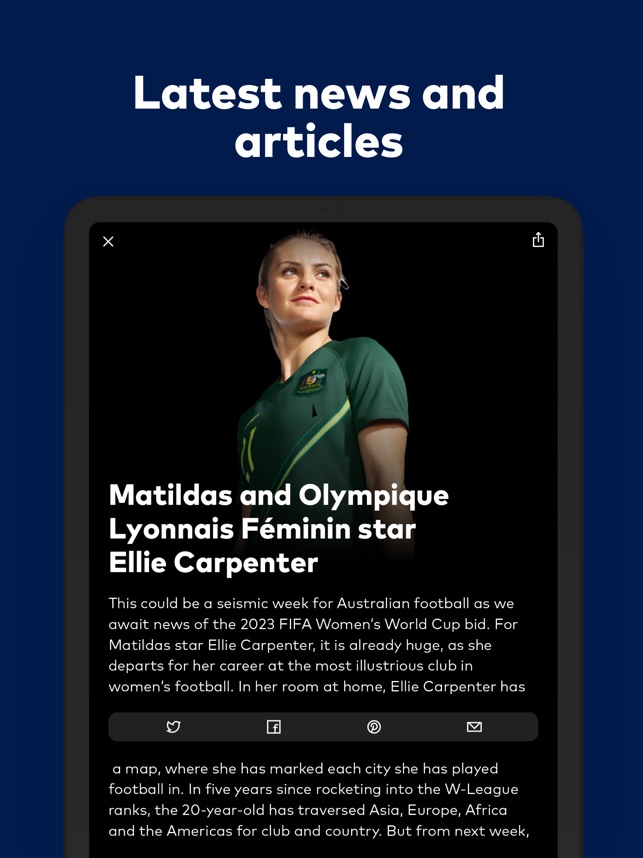 Latest news and articles

Matildas and Olympique Lyonnais Féminin star Ellie Carpenter

This could be a seismic week for Australian football as we await news of the 2023 FIFA Women's World Cup bid. For Matildas star Ellie Carpenter, it is already huge, as she departs for her career at the most illustrious club in women's football. In her room at home, Ellie Carpenter has

a map, where she has marked each city she has played football in. In five years since rocketing into the W-League ranks, the 20-year-old has traversed Asia, Europe, Africa and the Americas for club and country. But from next week,